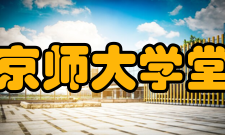 京师大学堂